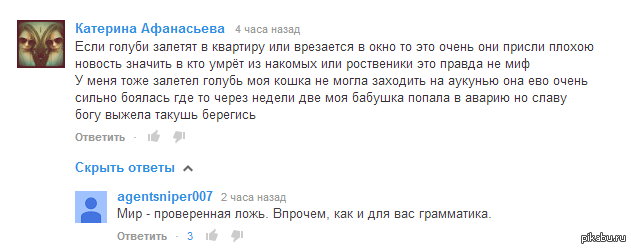 Катерина Афанасьева 4 часа назад
Если голуби залетят в квартиру или врезается в окно то это очень они присли плохою новость значить в кто умрёт из накомых или роственики это правда не миф
У меня тоже залетел голубь моя кошка не могла заходить на аукунью она ево очень сильно боялась где то через недели две моя бабушка попала в аварию но славу богу выжела такушь берегись

Ответить ·

Скрыть ответы

agentsniper007 2 часа назад
Мир - проверенная ложь. Впрочем, как и для вас грамматика.

Ответить · 3

pikabu.ru